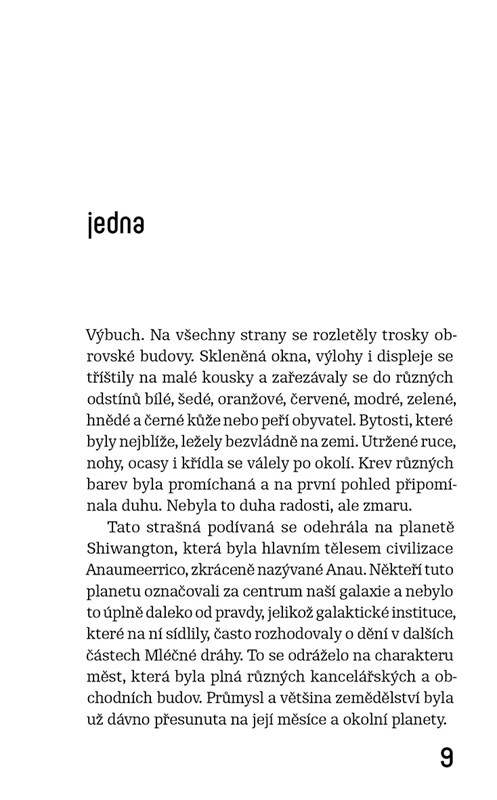 jedna

Výbuch. Na všechny strany se rozletěly trosky obrovské budovy. Skleněná okna, výlohy i displeje se tříštily na malé kousky a zařezávaly se do různých odstínů bílé, šedé, oranžové, červené, modré, zelené, hnědé a černé kůže nebo peří obyvatel. Bytosti, které byly nejblíže, ležely bezvládně na zemi. Utržené ruce, nohy, ocasy i křídla se válely po okolí. Krev různých barev byla promíchaná a na první pohled připomínala duhu. Nebyla to duha radosti, ale zmaru.

Tato strašná podívaná se odehrála na planetě Shiwangton, která byla hlavním tělesem civilizace Anaumeerrico, zkráceně nazývané Anau. Někteří tuto planetu označovali za centrum naší galaxie a nebylo to úplně daleko od pravdy, jelikož galaktické instituce, které na ní sídlily, často rozhodovaly o dění v dalších částech Mléčné dráhy. To se odráželo na charakteru měst, která byla plná různých kancelářských a obchodních budov. Průmysl a většina zemědělství byla už dávno přesunuta na její měsíce a okolní planety.

9